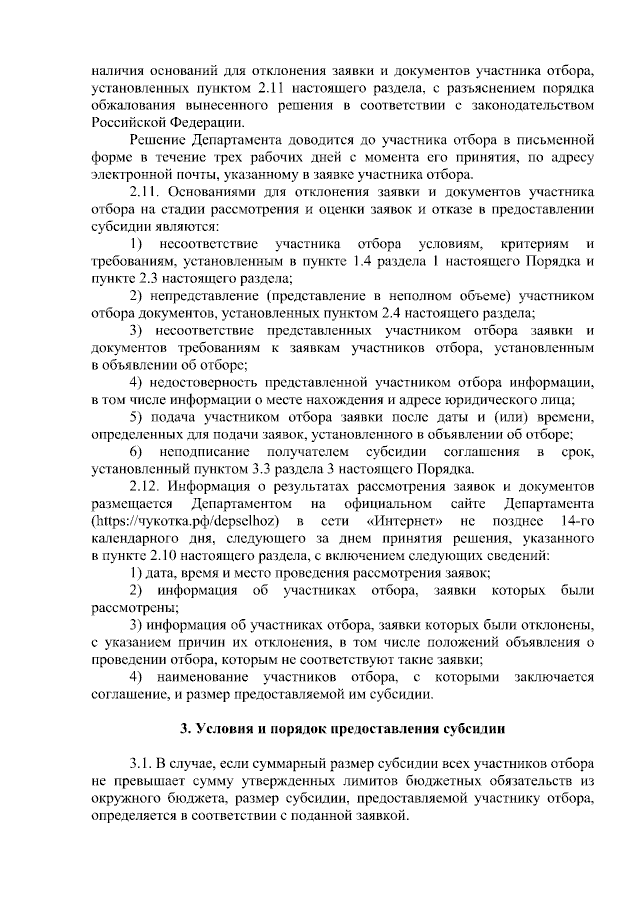 наличия оснований для отклонения заявки и документов участника отбора, установленных пунктом 2.11 настоящего раздела, с разъяснением порядка обжалования вынесенного решения в соответствии с законодательством Российской Федерации.

Решение Департамента доводится до участника отбора в письменной форме в течение трех рабочих дней с момента его принятия, по адресу электронной почты, указанному в заявке участника отбора.

2.11. Основаниями для отклонения заявки и документов участника отбора на стадии рассмотрения и оценки заявок и отказе в предоставлении субсидии являются:

1) несоответствие участника отбора условиям, критериям и требованиям, установленным в пункте 1.4 раздела 1 настоящего Порядка и пункте 2.3 настоящего раздела;

2) непредставление (представление в неполном объеме) участником отбора документов, установленных пунктом 2.4 настоящего раздела;

3) несоответствие представленных участником отбора заявки и документов требованиям к заявкам участников отбора, установленным в объявлении об отборе;

4) недостоверность представленной участником отбора информации, в том числе информации о месте нахождения и адресе юридического лица;

5) подача участником отбора заявки после даты и (или) времени, определенных для подачи заявок, установленного в объявлении об отборе;

6) неподписание получателем субсидии соглашения в срок, установленный пунктом 3.3 раздела 3 настоящего Порядка.

2.12. Информация о результатах рассмотрения заявок и документов размещается Департаментом на официальном сайте Департамента (https://чукотка.рф/depselhoz) в сети «Интернет» не позднее 14-го календарного дня, следующего за днем принятия решения, указанного в пункте 2.10 настоящего раздела, с включением следующих сведений:

1) дата, время и место проведения рассмотрения заявок;

2) информация об участниках отбора, заявки которых были рассмотрены;

3) информация об участниках отбора, заявки которых были отклонены, с указанием причин их отклонения, в том числе положений объявления о проведении отбора, которым не соответствуют такие заявки;

4) наименование участников отбора, с которыми заключается соглашение, и размер предоставляемой им субсидии.

3. Условия и порядок предоставления субсидии

3.1. В случае, если суммарный размер субсидии всех участников отбора не превышает сумму утвержденных лимитов бюджетных обязательств из окружного бюджета, размер субсидии, предоставляемой участнику отбора, определяется в соответствии с поданной заявкой.